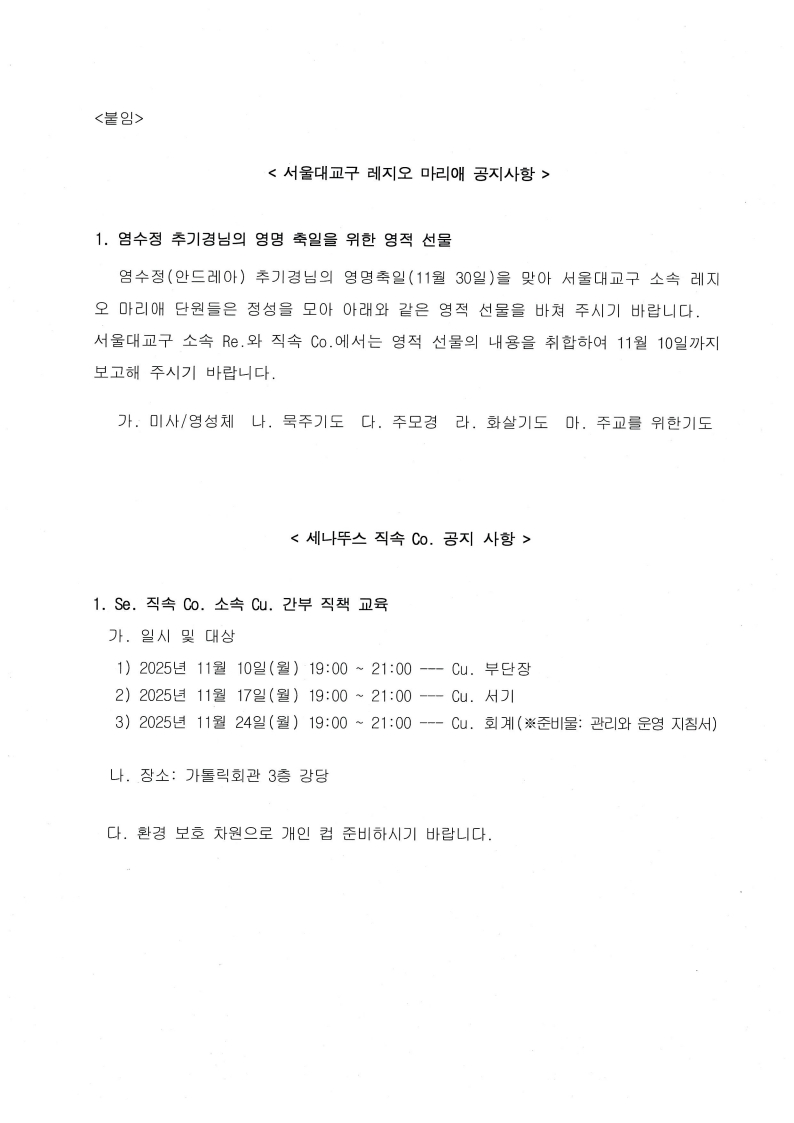 <붙임>

< 서울대교구 레지오 마리애 공지사항 >

1. 염수정 추기경님의 영명 축일을 위한 영적 선물

염수정(안드레아) 추기경님의 영명축일(11월 30일)을 맞아 서울대교구 소속 레지오 마리애 단원들은 정성을 모아 아래와 같은 영적 선물을 바쳐 주시기 바랍니다. 서울대교구 소속 Re.와 직속 Co.에서는 영적 선물의 내용을 취합하여 11월 10일까지 보고해 주시기 바랍니다.

가. 미사/영성체 나. 묵주기도 다. 주모경 라. 화살기도 마. 주교를 위한기도

< 세나뚜스 직속 Co. 공지 사항 >

1. Se. 직속 Co. 소속 Cu. 간부 직책 교육

가. 일시 및 대상

1) 2025년 11월 10일(월) 19:00 ~ 21:00 --- Cu. 부단장

2) 2025년 11월 17일(월) 19:00 ~ 21:00 --- Cu. 서기

3) 2025년 11월 24일(월) 19:00 ~ 21:00 --- Cu. 회계(※준비물: 관리와 운영 지침서)

나. 장소: 가톨릭회관 3층 강당

다. 환경 보호 차원으로 개인 컵 준비하시기 바랍니다.